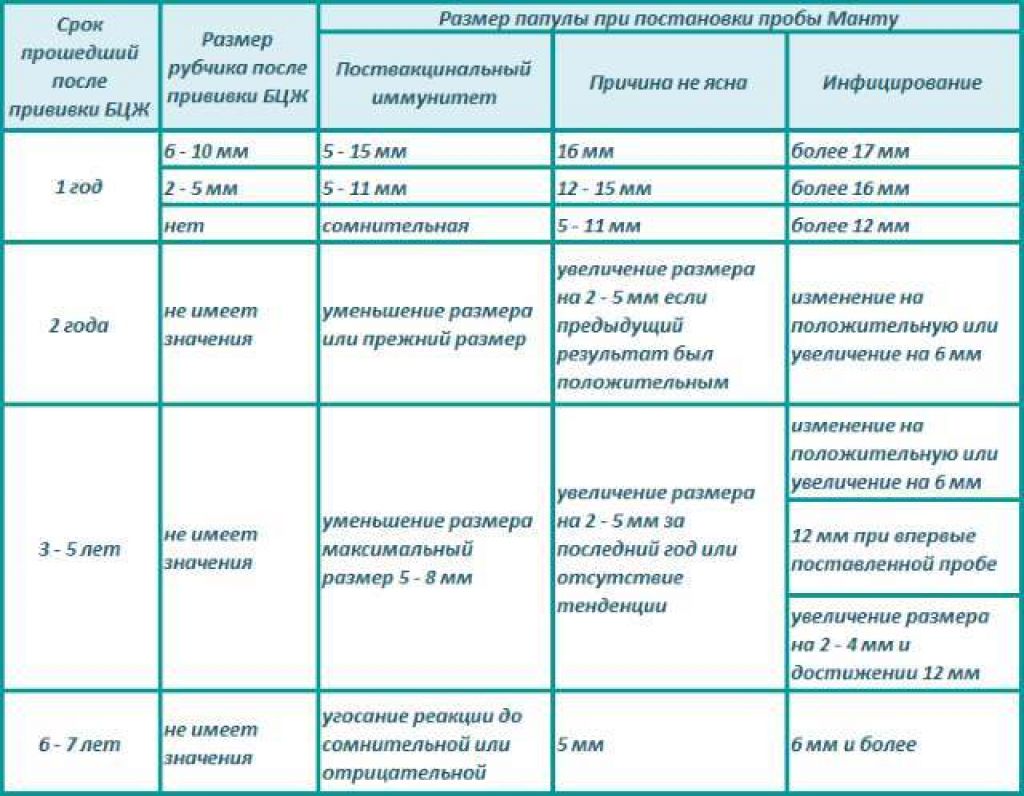 | Срок прошедший после прививки БЦЖ | Размер рубчика после прививки БЦЖ | Размер папулы при постановки пробы Манту | | |
|---|---|---|---|---|
| | | Поствакцинальный иммунитет | Причина не ясна | Инфицирование |
| 1 год | 6 - 10 мм | 5 - 15 мм | 16 мм | более 17 мм |
| | 2 - 5 мм | 5 - 11 мм | 12 - 15 мм | более 16 мм |
| | нет | сомнительная | 5 - 11 мм | более 12 мм |
| 2 года | не имеет значения | уменьшение размера или прежний размер | увеличение размера на 2 - 5 мм если предыдущий результат был положительным | изменение на положительную или увеличение на 6 мм |
| 3 - 5 лет | не имеет значения | уменьшение размера максимальный размер 5 - 8 мм | увеличение размера на 2 - 5 мм за последний год или отсутствие тенденции | изменение на положительную или увеличение на 6 мм |
| | | | | 12 мм при впервые поставленной пробе |
| | | | | увеличение размера на 2 - 4 мм и достижении 12 мм |
| 6 - 7 лет | не имеет значения | угосание реакции до сомнительной или отрицательной | 5 мм | 6 мм и более |